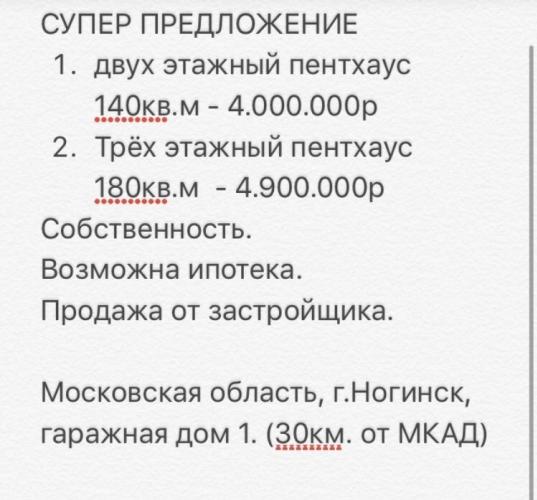 СУПЕР ПРЕДЛОЖЕНИЕ
1. двух этажный пентхаус 140кв.м - 4.000.000р
2. Трёх этажный пентхаус 180кв.м - 4.900.000р
Собственность.
Возможна ипотека.
Продажа от застройщика.

Московская область, г.Ногинск, гаражная дом 1. (30км. от МКАД)